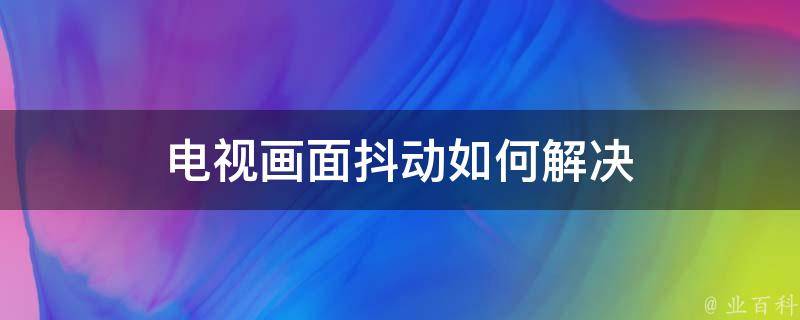 电视画面抖动如何解决

@ 业百科